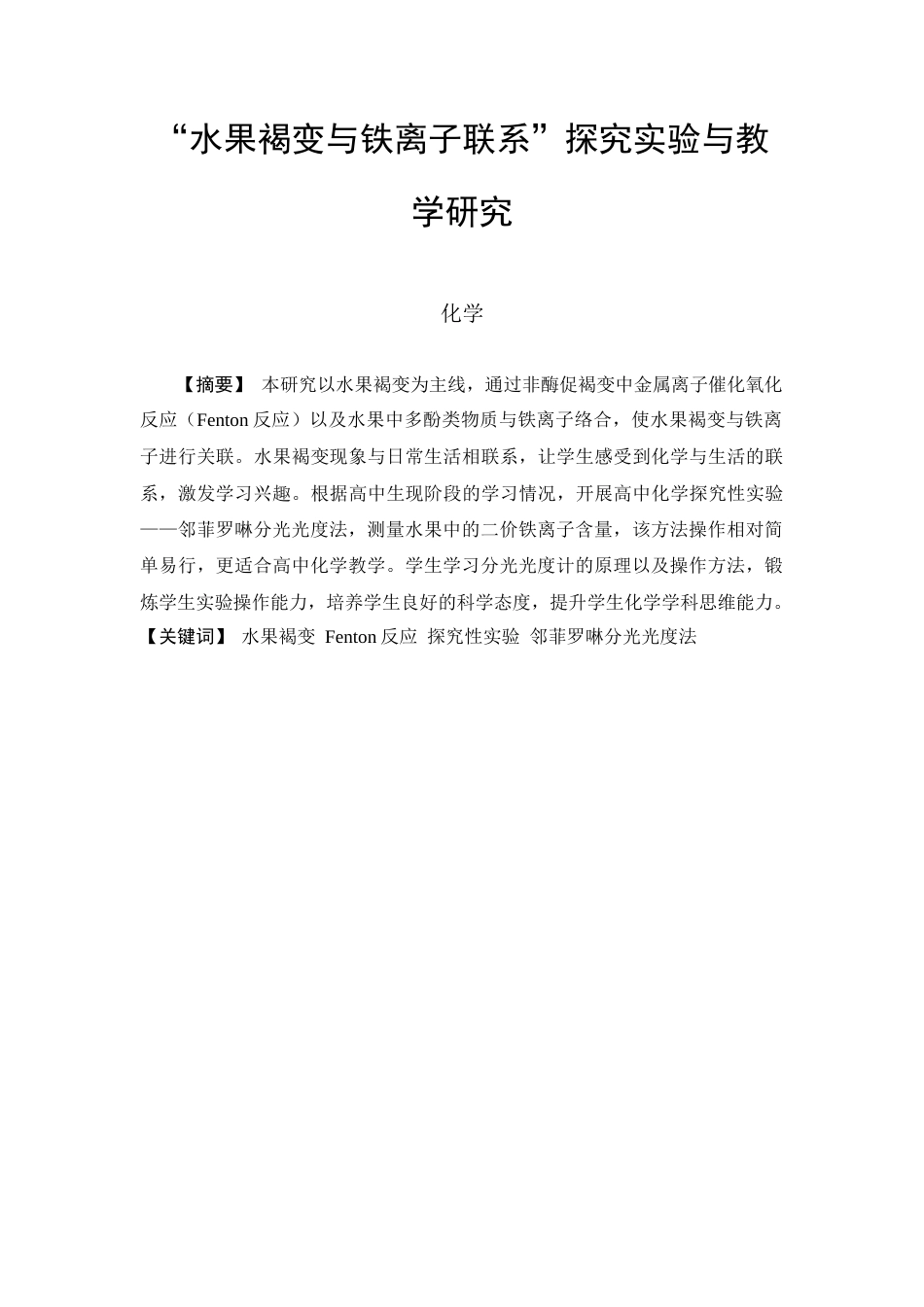 “水果褐变与铁离子联系”探究实验与教学研究

化学

【摘要】 本研究以水果褐变为主线，通过非酶促褐变中金属离子催化氧化反应（Fenton 反应）以及水果中多酚类物质与铁离子络合，使水果褐变与铁离子进行关联。水果褐变现象与日常生活相联系，让学生感受到化学与生活的联系，激发学习兴趣。根据高中生现阶段的学习情况，开展高中化学探究性实验——邻菲罗啉分光光度法，测量水果中的二价铁离子含量，该方法操作相对简单易行，更适合高中化学教学。学生学习分光光度计的原理以及操作方法，锻炼学生实验操作能力，培养学生良好的科学态度，提升学生化学学科思维能力。

【关键词】 水果褐变 Fenton 反应 探究性实验 邻菲罗啉分光光度法